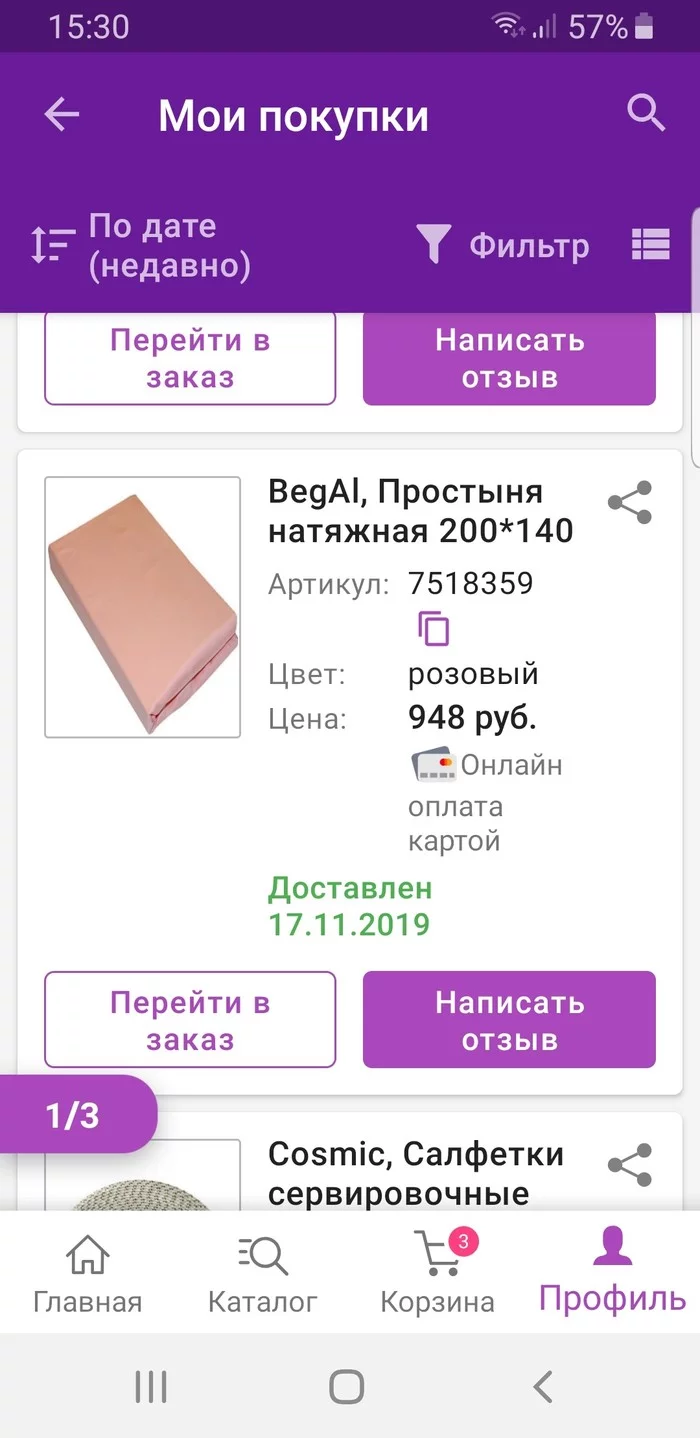 15:30 57%

Мои покупки

По дате (недавно)

Фильтр

Перейти в заказ

Написать отзыв

BegAl, Простыня натяжная 200*140

Артикул: 7518359

Цвет: розовый

Цена: 948 руб.

Онлайн оплата картой

Доставлен 17.11.2019

Перейти в заказ

Написать отзыв

1/3

Cosmic, Салфетки сервировочные

Главная

Каталог

3

Корзина

Профиль